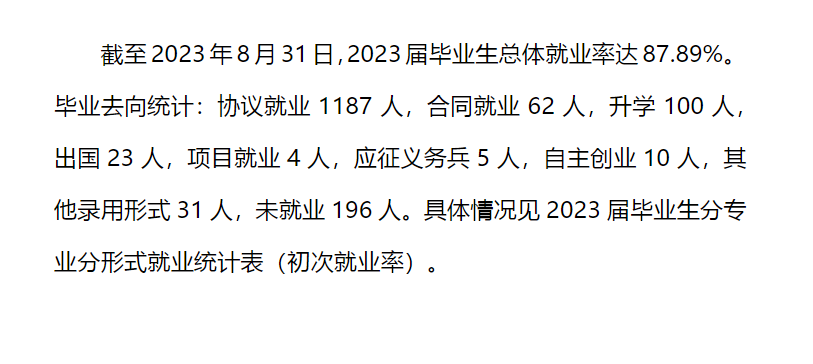 截至 2023 年 8 月 31 日，2023 届毕业生总体就业率达 87.89%。毕业去向统计：协议就业 1187 人，合同就业 62 人，升学 100 人，出国 23 人，项目就业 4 人，应征义务兵 5 人，自主创业 10 人，其他录用形式 31 人，未就业 196 人。具体情况见 2023 届毕业生分专业分形式就业统计表（初次就业率）。